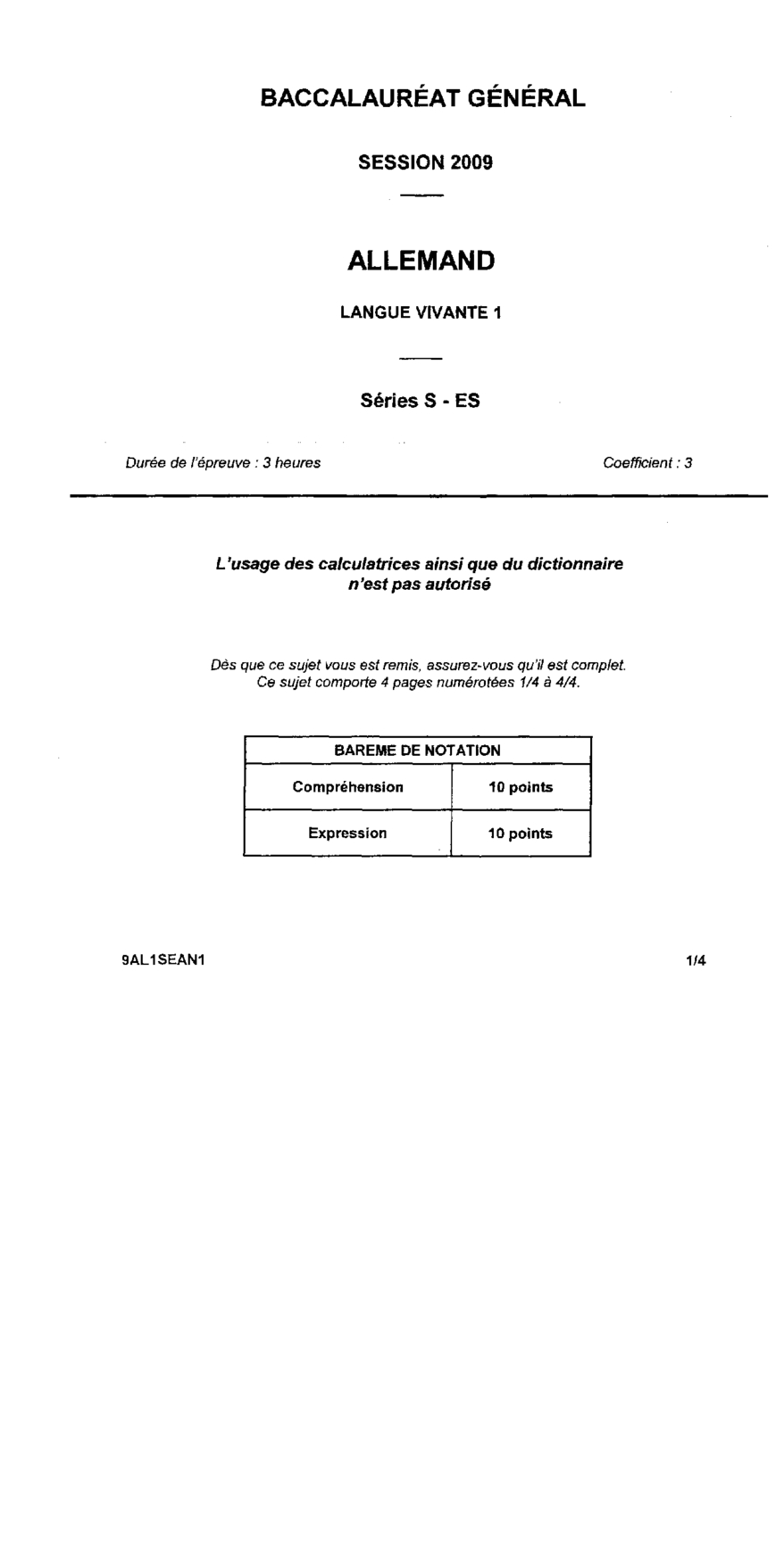 BACCALAURÉAT GÉNÉRAL

SESSION 2009

ALLEMAND

LANGUE VIVANTE 1

Séries S - ES

Durée de l'épreuve : 3 heures

Coefficient : 3

L'usage des calculatrices ainsi que du dictionnaire n'est pas autorisé

Dès que ce sujet vous est remis, assurez-vous qu'il est complet. Ce sujet comporte 4 pages numérotées 1/4 à 4/4.

| BAREME DE NOTATION | |
|---|---|
| Compréhension | 10 points |
| Expression | 10 points |

9AL1SEAN1

1/4